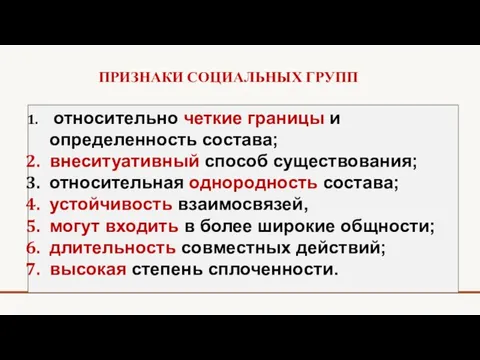 ПРИЗНАКИ СОЦИАЛЬНЫХ ГРУПП

1. относительно четкие границы и определенность состава;
2. внеситуативный способ существования;
3. относительная однородность состава;
4. устойчивость взаимосвязей,
5. могут входить в более широкие общности;
6. длительность совместных действий;
7. высокая степень сплоченности.